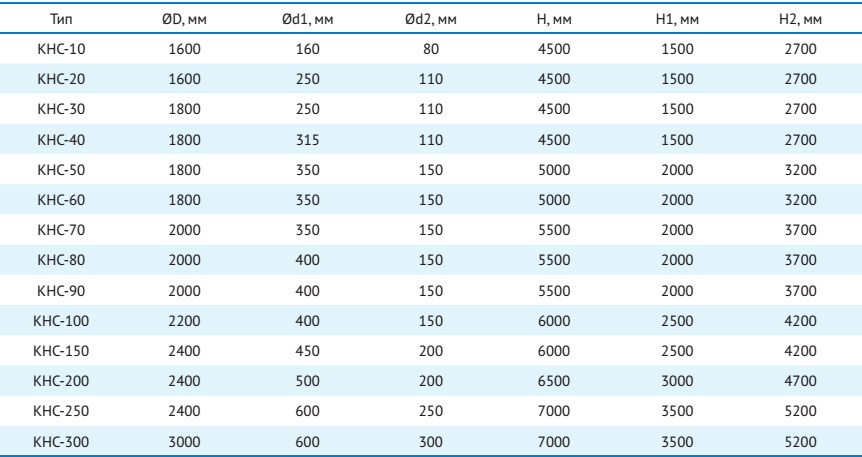 | Тип | ØD, мм | Ød1, мм | Ød2, мм | H, мм | H1, мм | H2, мм |
|---|---|---|---|---|---|---|
| КНС-10 | 1600 | 160 | 80 | 4500 | 1500 | 2700 |
| КНС-20 | 1600 | 250 | 110 | 4500 | 1500 | 2700 |
| КНС-30 | 1800 | 250 | 110 | 4500 | 1500 | 2700 |
| КНС-40 | 1800 | 315 | 110 | 4500 | 1500 | 2700 |
| КНС-50 | 1800 | 350 | 150 | 5000 | 2000 | 3200 |
| КНС-60 | 1800 | 350 | 150 | 5000 | 2000 | 3200 |
| КНС-70 | 2000 | 350 | 150 | 5500 | 2000 | 3700 |
| КНС-80 | 2000 | 400 | 150 | 5500 | 2000 | 3700 |
| КНС-90 | 2000 | 400 | 150 | 5500 | 2000 | 3700 |
| КНС-100 | 2200 | 400 | 150 | 6000 | 2500 | 4200 |
| КНС-150 | 2400 | 450 | 200 | 6000 | 2500 | 4200 |
| КНС-200 | 2400 | 500 | 200 | 6500 | 3000 | 4700 |
| КНС-250 | 2400 | 600 | 250 | 7000 | 3500 | 5200 |
| КНС-300 | 3000 | 600 | 300 | 7000 | 3500 | 5200 |